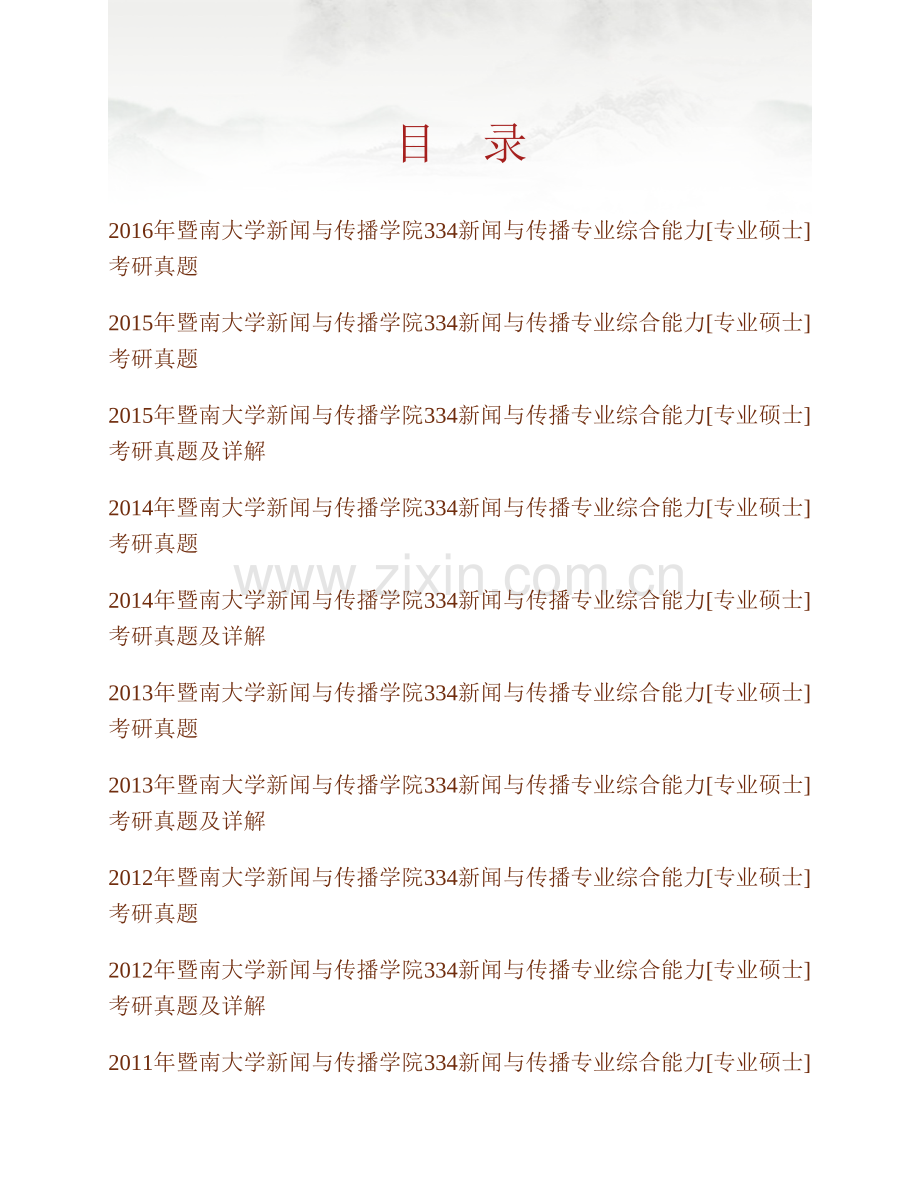 目　录

2016年暨南大学新闻与传播学院334新闻与传播专业综合能力[专业硕士]考研真题

2015年暨南大学新闻与传播学院334新闻与传播专业综合能力[专业硕士]考研真题

2015年暨南大学新闻与传播学院334新闻与传播专业综合能力[专业硕士]考研真题及详解

2014年暨南大学新闻与传播学院334新闻与传播专业综合能力[专业硕士]考研真题

www.zixin.com.cn

2014年暨南大学新闻与传播学院334新闻与传播专业综合能力[专业硕士]考研真题及详解

2013年暨南大学新闻与传播学院334新闻与传播专业综合能力[专业硕士]考研真题

2013年暨南大学新闻与传播学院334新闻与传播专业综合能力[专业硕士]考研真题及详解

2012年暨南大学新闻与传播学院334新闻与传播专业综合能力[专业硕士]考研真题

2012年暨南大学新闻与传播学院334新闻与传播专业综合能力[专业硕士]考研真题及详解

2011年暨南大学新闻与传播学院334新闻与传播专业综合能力[专业硕士]